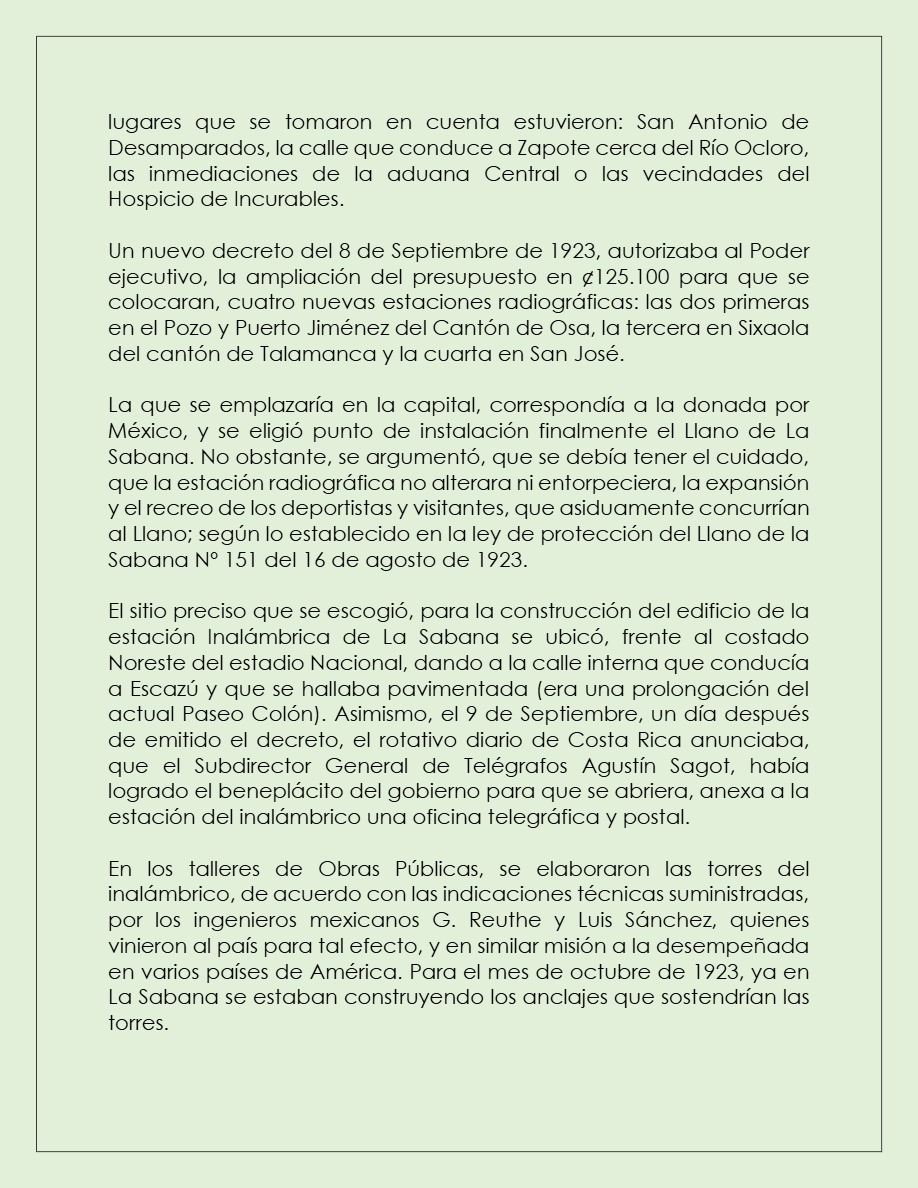 lugares que se tomaron en cuenta estuvieron: San Antonio de Desamparados, la calle que conduce a Zapote cerca del Río Ocloro, las inmediaciones de la aduana Central o las vecindades del Hospicio de Incurables.

Un nuevo decreto del 8 de Septiembre de 1923, autorizaba al Poder ejecutivo, la ampliación del presupuesto en ₡125.100 para que se colocaran, cuatro nuevas estaciones radiográficas: las dos primeras en el Pozo y Puerto Jiménez del Cantón de Osa, la tercera en Sixaola del cantón de Talamanca y la cuarta en San José.

La que se emplazaría en la capital, correspondía a la donada por México, y se eligió punto de instalación finalmente el Llano de La Sabana. No obstante, se argumentó, que se debía tener el cuidado, que la estación radiográfica no alterara ni entorpeciera, la expansión y el recreo de los deportistas y visitantes, que asiduamente concurrían al Llano; según lo establecido en la ley de protección del Llano de la Sabana N° 151 del 16 de agosto de 1923.

El sitio preciso que se escogió, para la construcción del edificio de la estación Inalámbrica de La Sabana se ubicó, frente al costado Noreste del estadio Nacional, dando a la calle interna que conducía a Escazú y que se hallaba pavimentada (era una prolongación del actual Paseo Colón). Asimismo, el 9 de Septiembre, un día después de emitido el decreto, el rotativo diario de Costa Rica anunciaba, que el Subdirector General de Telégrafos Agustín Sagot, había logrado el beneplácito del gobierno para que se abriera, anexa a la estación del inalámbrico una oficina telegráfica y postal.

En los talleres de Obras Públicas, se elaboraron las torres del inalámbrico, de acuerdo con las indicaciones técnicas suministradas, por los ingenieros mexicanos G. Reuthe y Luis Sánchez, quienes vinieron al país para tal efecto, y en similar misión a la desempeñada en varios países de América. Para el mes de octubre de 1923, ya en La Sabana se estaban construyendo los anclajes que sostendrían las torres.